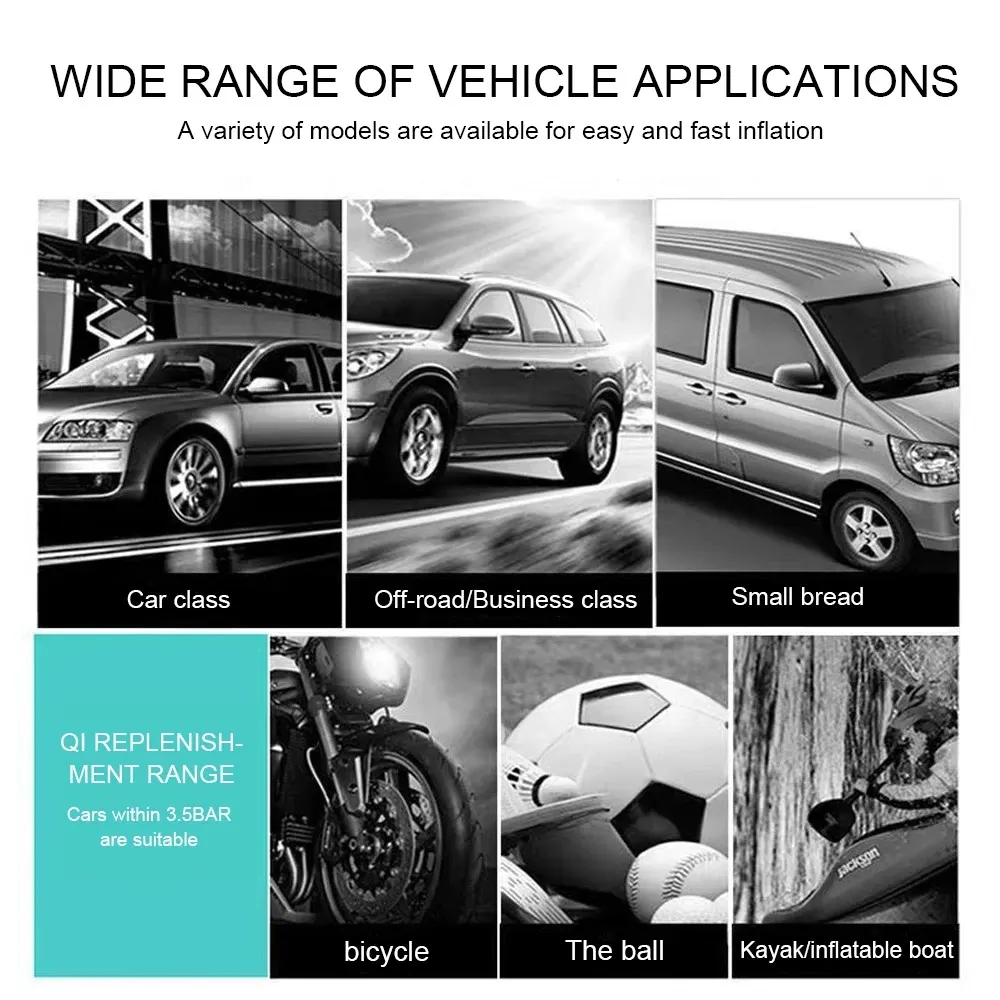 WIDE RANGE OF VEHICLE APPLICATIONS

A variety of models are available for easy and fast inflation

Car class

Off-road/Business class

Small bread

QI REPLENISHMENT RANGE

Cars within 3.5BAR are suitable

bicycle

The ball

Kayak/inflatable boat